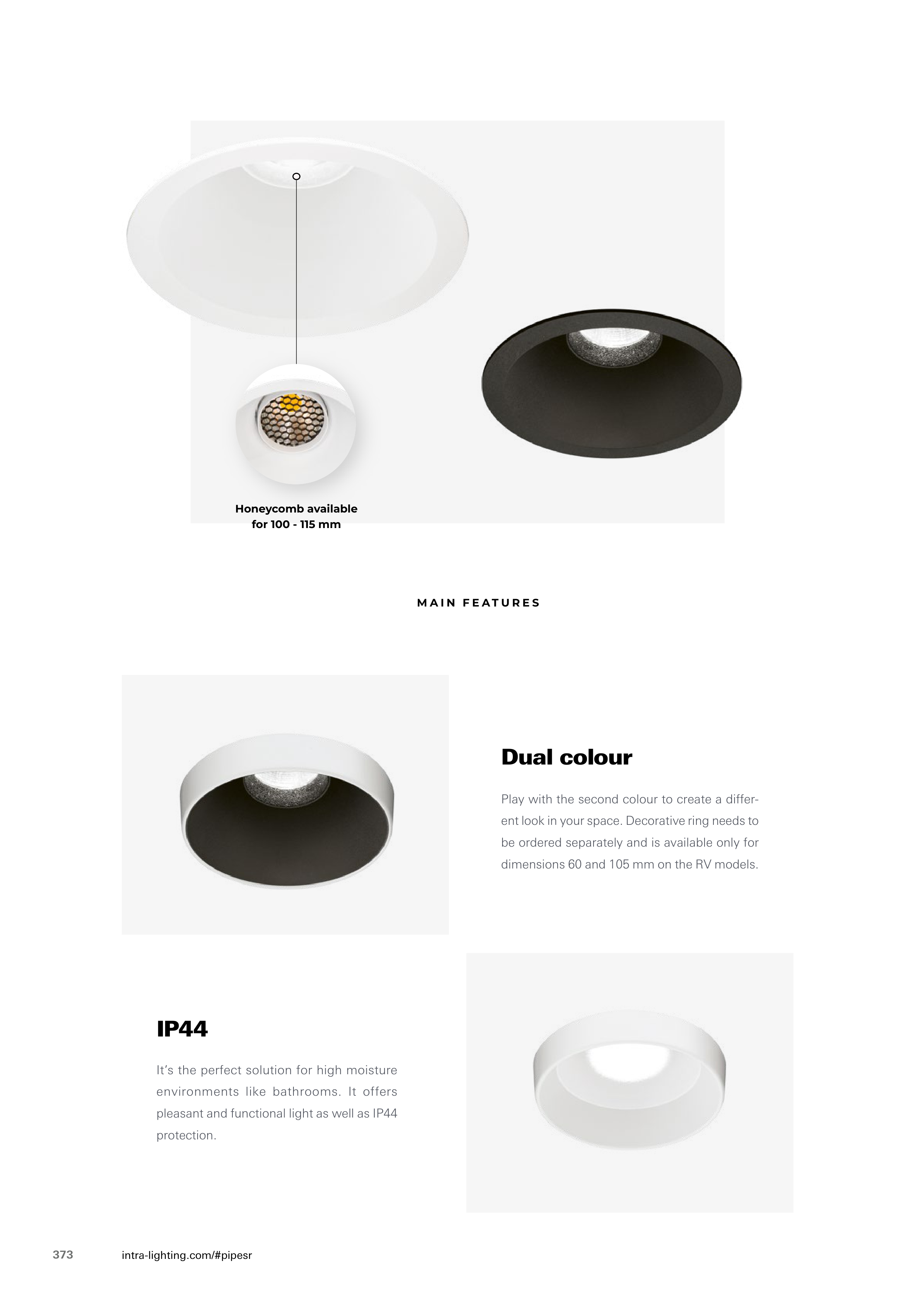 Honeycomb available
for 100 - 115 mm

MAIN FEATURES

Dual colour

Play with the second colour to create a different look in your space. Decorative ring needs to be ordered separately and is available only for dimensions 60 and 105 mm on the RV models.

IP44

It's the perfect solution for high moisture environments like bathrooms. It offers pleasant and functional light as well as IP44 protection.

373 intra-lighting.com/#pipesr